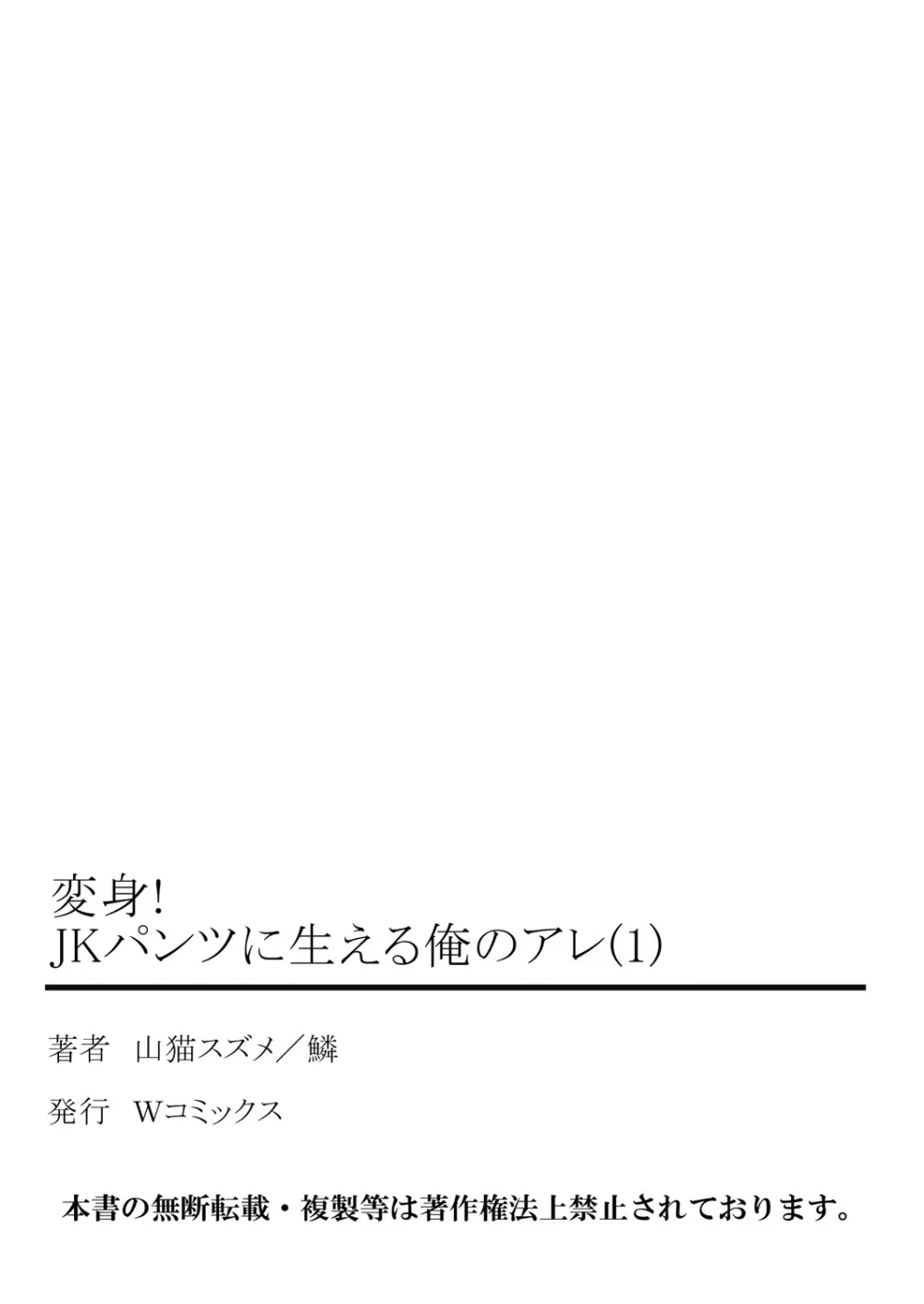 変身!
JKパンツに生える俺のアレ(1)

著者　山猫スズメ／鱗

発行　Wコミックス

本書の無断転載・複製等は著作権法上禁止されております。